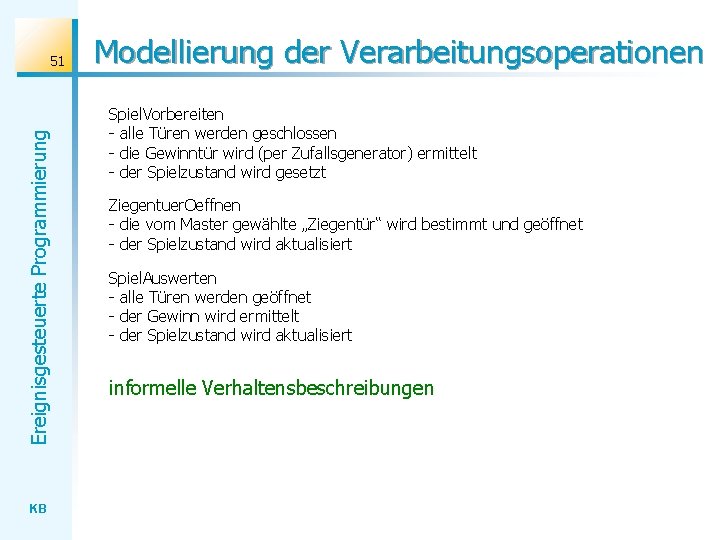 51

Modellierung der Verarbeitungsoperationen

Ereignisgesteuerte Programmierung

SpielVorbereiten
- alle Türen werden geschlossen
- die Gewinntür wird (per Zufallsgenerator) ermittelt
- der Spielzustand wird gesetzt

ZiegentuerOeffnen
- die vom Master gewählte „Ziegentür“ wird bestimmt und geöffnet
- der Spielzustand wird aktualisiert

SpielAuswerten
- alle Türen werden geöffnet
- der Gewinn wird ermittelt
- der Spielzustand wird aktualisiert

informelle Verhaltensbeschreibungen

KB